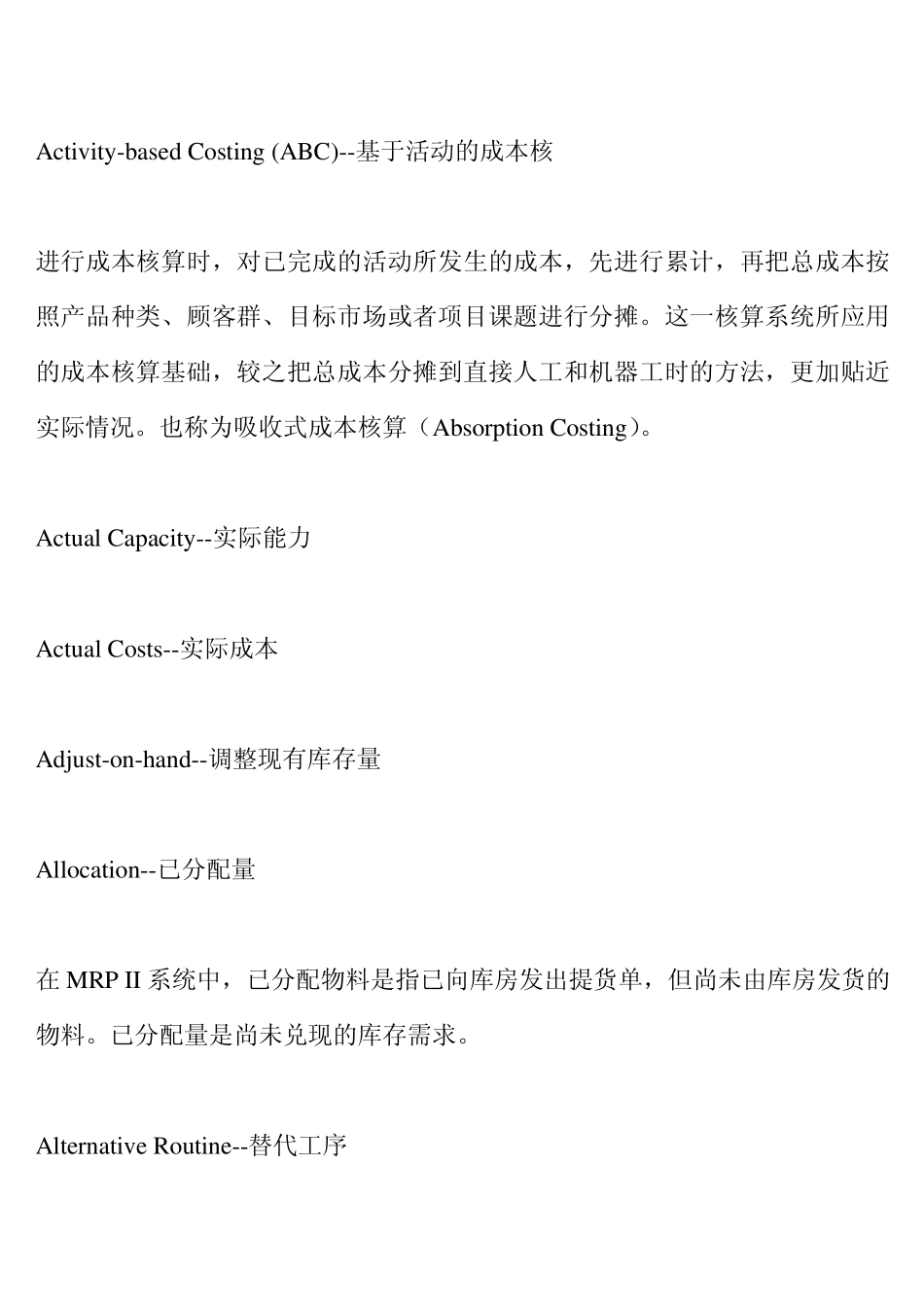 Activity-based Costing (ABC)--基于活动的成本核

进行成本核算时，对已完成的活动所发生的成本，先进行累计，再把总成本按照产品种类、顾客群、目标市场或者项目课题进行分摊。这一核算系统所应用的成本核算基础，较之把总成本分摊到直接人工和机器工时的方法，更加贴近实际情况。也称为吸收式成本核算（Absorption Costing）。

Actual Capacity--实际能力

Actual Costs--实际成本

Adjust-on-hand--调整现有库存量

Allocation--已分配量

在 MRP II 系统中，已分配物料是指已向库房发出提货单，但尚未由库房发货的物料。已分配量是尚未兑现的库存需求。

Alternative Routine--替代工序